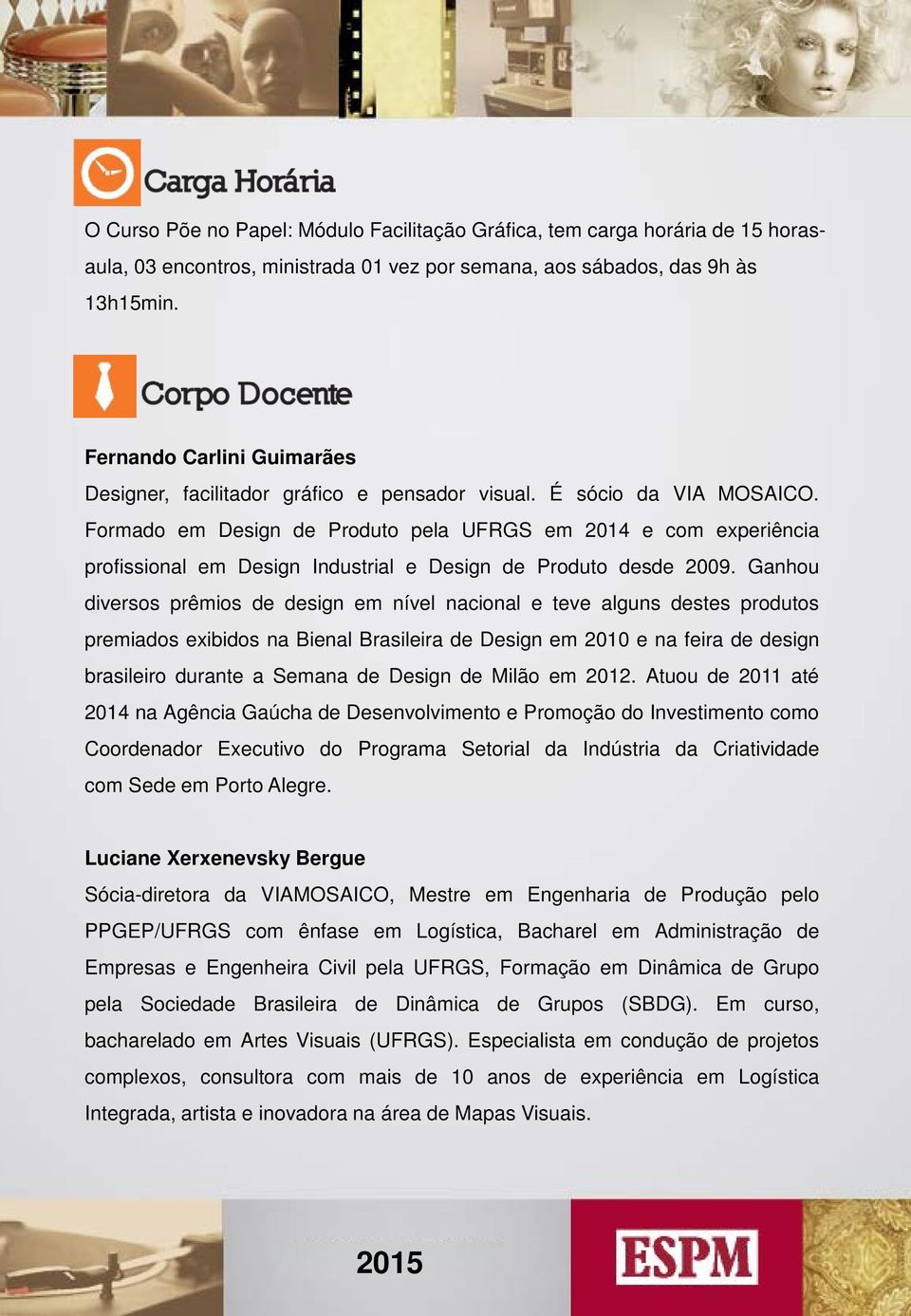 Carga Horária

O Curso Põe no Papel: Módulo Facilitação Gráfica, tem carga horária de 15 horas-aula, 03 encontros, ministrada 01 vez por semana, aos sábados, das 9h às 13h15min.

Corpo Docente

Fernando Carlini Guimarães

Designer, facilitador gráfico e pensador visual. É sócio da VIA MOSAICO. Formado em Design de Produto pela UFRGS em 2014 e com experiência profissional em Design Industrial e Design de Produto desde 2009. Ganhou diversos prêmios de design em nível nacional e teve alguns destes produtos premiados exibidos na Bienal Brasileira de Design em 2010 e na feira de design brasileiro durante a Semana de Design de Milão em 2012. Atuou de 2011 até 2014 na Agência Gaúcha de Desenvolvimento e Promoção do Investimento como Coordenador Executivo do Programa Setorial da Indústria da Criatividade com Sede em Porto Alegre.

Luciane Xerxenevsky Bergue

Sócia-diretora da VIAMOSAICO, Mestre em Engenharia de Produção pelo PPGEP/UFRGS com ênfase em Logística, Bacharel em Administração de Empresas e Engenheira Civil pela UFRGS, Formação em Dinâmica de Grupo pela Sociedade Brasileira de Dinâmica de Grupos (SBDG). Em curso, bacharelado em Artes Visuais (UFRGS). Especialista em condução de projetos complexos, consultora com mais de 10 anos de experiência em Logística Integrada, artista e inovadora na área de Mapas Visuais.

2015

ESPM